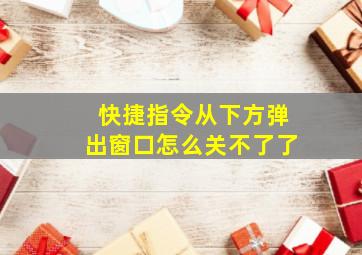 快捷指令从下方弹出窗口怎么关不了了